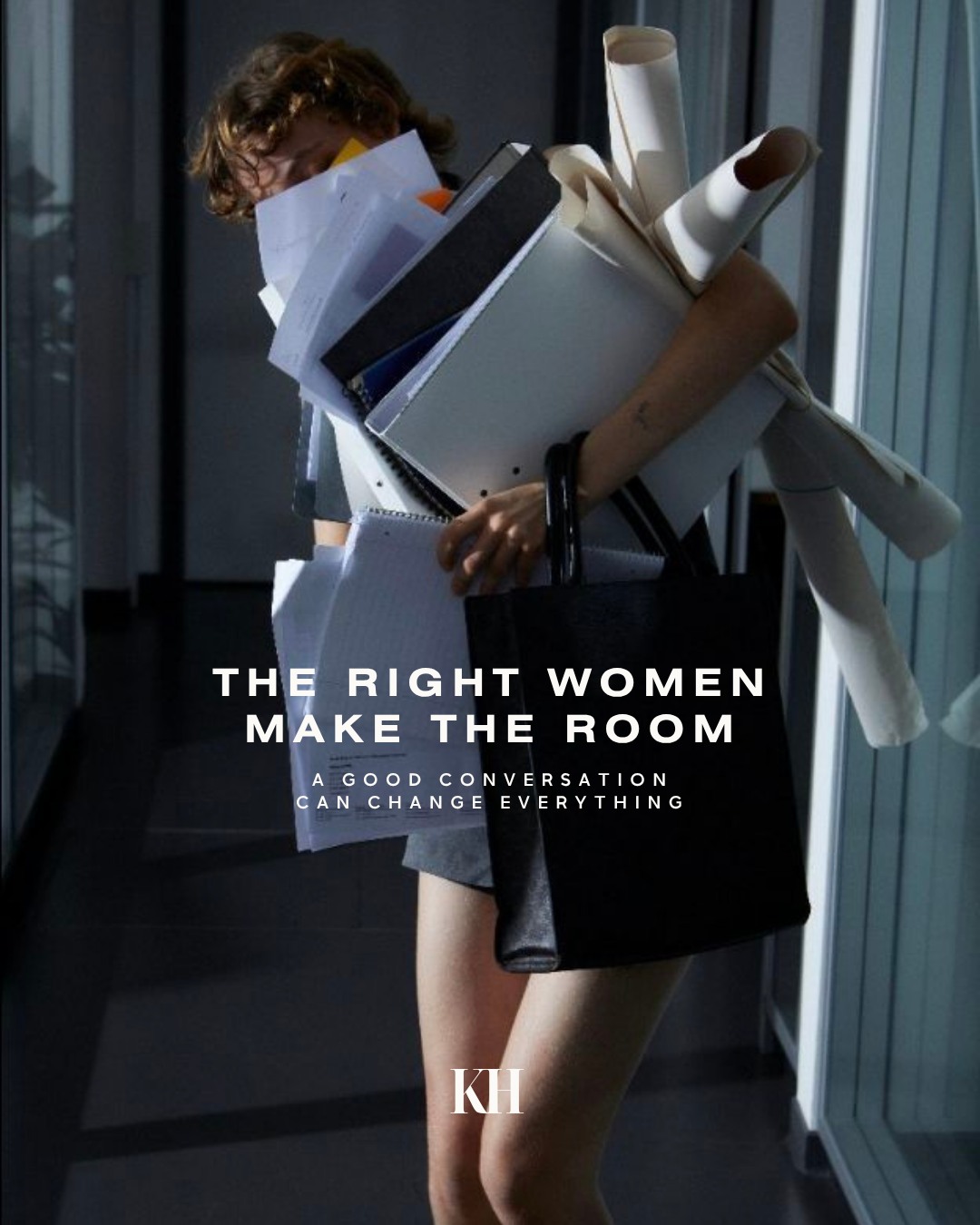 THE RIGHT WOMEN MAKE THE ROOM

A GOOD CONVERSATION CAN CHANGE EVERYTHING

KH